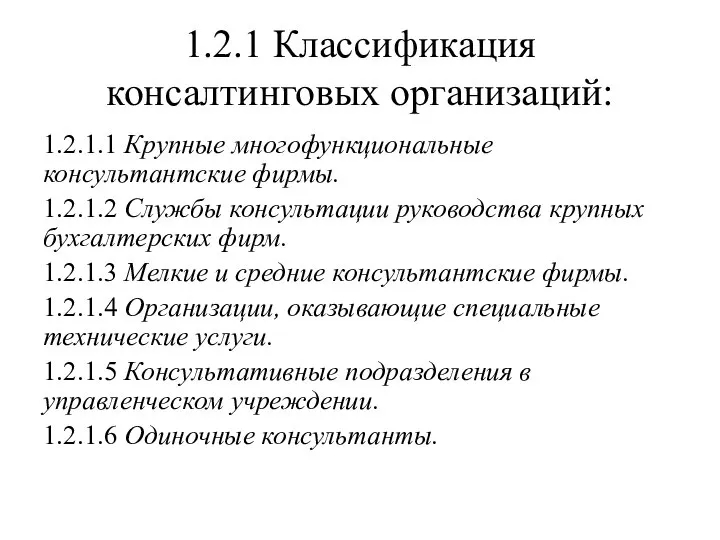 1.2.1 Классификация консалтинговых организаций:

1.2.1.1 Крупные многофункциональные консультантские фирмы.

1.2.1.2 Службы консультации руководства крупных бухгалтерских фирм.

1.2.1.3 Мелкие и средние консультантские фирмы.

1.2.1.4 Организации, оказывающие специальные технические услуги.

1.2.1.5 Консультативные подразделения в управленческом учреждении.

1.2.1.6 Одиночные консультанты.